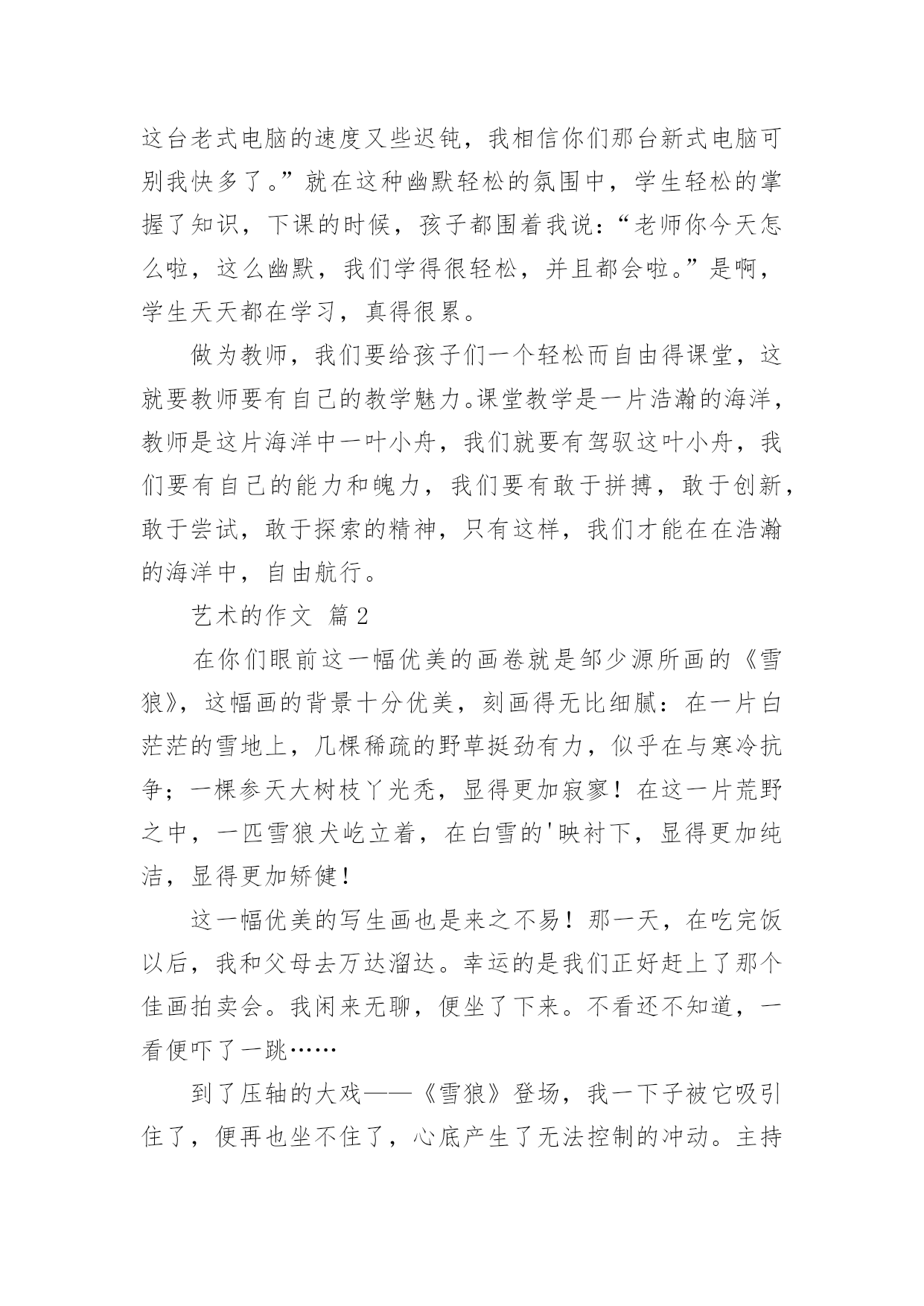 这台老式电脑的速度又些迟钝，我相信你们那台新式电脑可别我快多了。”就在这种幽默轻松的氛围中，学生轻松的掌握了知识，下课的时候，孩子都围着我说：“老师你今天怎么啦，这么幽默，我们学得很轻松，并且都会啦。”是啊，学生天天都在学习，真得很累。

做为教师，我们要给孩子们一个轻松而自由得课堂，这就要教师要有自己的教学魅力。课堂教学是一片浩瀚的海洋，教师是这片海洋中一叶小舟，我们就要有驾驭这叶小舟，我们要有自己的能力和魄力，我们要有敢于拼搏，敢于创新，敢于尝试，敢于探索的精神，只有这样，我们才能在在浩瀚的海洋中，自由航行。

艺术的作文 篇2

在你们眼前这一幅优美的画卷就是邹少源所画的《雪狼》，这幅画的背景十分优美，刻画得无比细腻：在一片白茫茫的雪地上，几棵稀疏的野草挺劲有力，似乎在与寒冷抗争；一棵参天大树枝丫光秃，显得更加寂寥！在这一片荒野之中，一匹雪狼犬屹立着，在白雪的'映衬下，显得更加纯洁，显得更加矫健！

这一幅优美的写生画也是来之不易！那一天，在吃完饭以后，我和父母去万达溜达。幸运的是我们正好赶上了那个佳画拍卖会。我闲来无聊，便坐了下来。不看还不知道，一看便吓了一跳……

到了压轴的大戏——《雪狼》登场，我一下子被它吸引住了，便再也坐不住了，心底产生了无法控制的冲动。主持